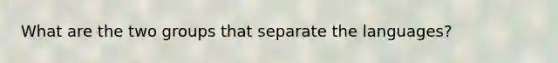 What are the two groups that separate the languages?